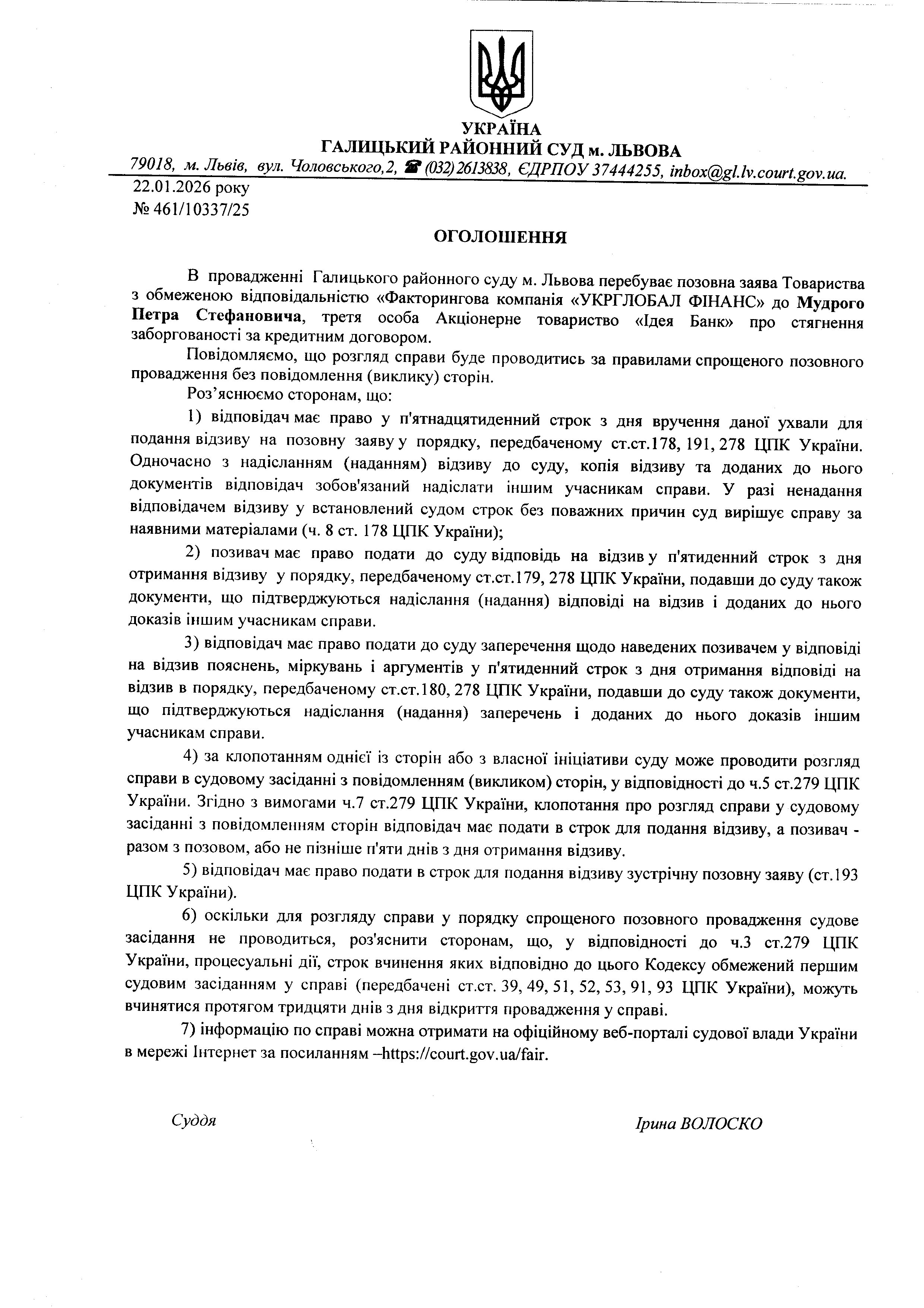 УКРАЇНА
ГАЛИЦЬКИЙ РАЙОННИЙ СУД м. ЛЬВОВА
79018, м. Львів, вул. Чоловського,2, ☎ (032) 2613838, ЄДРПОУ 37444255, inbox@gl.lv.court.gov.ua.

22.01.2026 року
№ 461/10337/25

ОГОЛОШЕННЯ

В провадженні Галицького районного суду м. Львова перебуває позовна заява Товариства з обмеженою відповідальністю «Факторингова компанія «УКРГЛОБАЛ ФІНАНС» до Мудрого Петра Стефановича, третя особа Акціонерне товариство «Ідея Банк» про стягнення заборгованості за кредитним договором.

Повідомляємо, що розгляд справи буде проводитись за правилами спрощеного позовного провадження без повідомлення (виклику) сторін.

Роз'яснюємо сторонам, що:

1) відповідач має право у п'ятнадцятиденний строк з дня вручення даної ухвали для подання відзиву на позовну заяву у порядку, передбаченому ст.ст.178, 191, 278 ЦПК України. Одночасно з надісланням (наданням) відзиву до суду, копія відзиву та доданих до нього документів відповідач зобов'язаний надіслати іншим учасникам справи. У разі ненадання відповідачем відзиву у встановлений судом строк без поважних причин суд вирішує справу за наявними матеріалами (ч. 8 ст. 178 ЦПК України);

2) позивач має право подати до суду відповідь на відзив у п'ятиденний строк з дня отримання відзиву у порядку, передбаченому ст.ст.179, 278 ЦПК України, подавши до суду також документи, що підтверджуються надіслання (надання) відповіді на відзив і доданих до нього доказів іншим учасникам справи.

3) відповідач має право подати до суду заперечення щодо наведених позивачем у відповіді на відзив пояснень, міркувань і аргументів у п'ятиденний строк з дня отримання відповіді на відзив в порядку, передбаченому ст.ст.180, 278 ЦПК України, подавши до суду також документи, що підтверджуються надіслання (надання) заперечень і доданих до нього доказів іншим учасникам справи.

4) за клопотанням однієї із сторін або з власної ініціативи суду може проводити розгляд справи в судовому засіданні з повідомленням (викликом) сторін, у відповідності до ч.5 ст.279 ЦПК України. Згідно з вимогами ч.7 ст.279 ЦПК України, клопотання про розгляд справи у судовому засіданні з повідомленням сторін відповідач має подати в строк для подання відзиву, а позивач - разом з позовом, або не пізніше п'яти днів з дня отримання відзиву.

5) відповідач має право подати в строк для подання відзиву зустрічну позовну заяву (ст.193 ЦПК України).

6) оскільки для розгляду справи у порядку спрощеного позовного провадження судове засідання не проводиться, роз'яснити сторонам, що, у відповідності до ч.3 ст.279 ЦПК України, процесуальні дії, строк вчинення яких відповідно до цього Кодексу обмежений першим судовим засіданням у справі (передбачені ст.ст. 39, 49, 51, 52, 53, 91, 93 ЦПК України), можуть вчинятися протягом тридцяти днів з дня відкриття провадження у справі.

7) інформацію по справі можна отримати на офіційному веб-порталі судової влади України в мережі Інтернет за посиланням –https://court.gov.ua/fair.

Суддя Ірина ВОЛОСКО